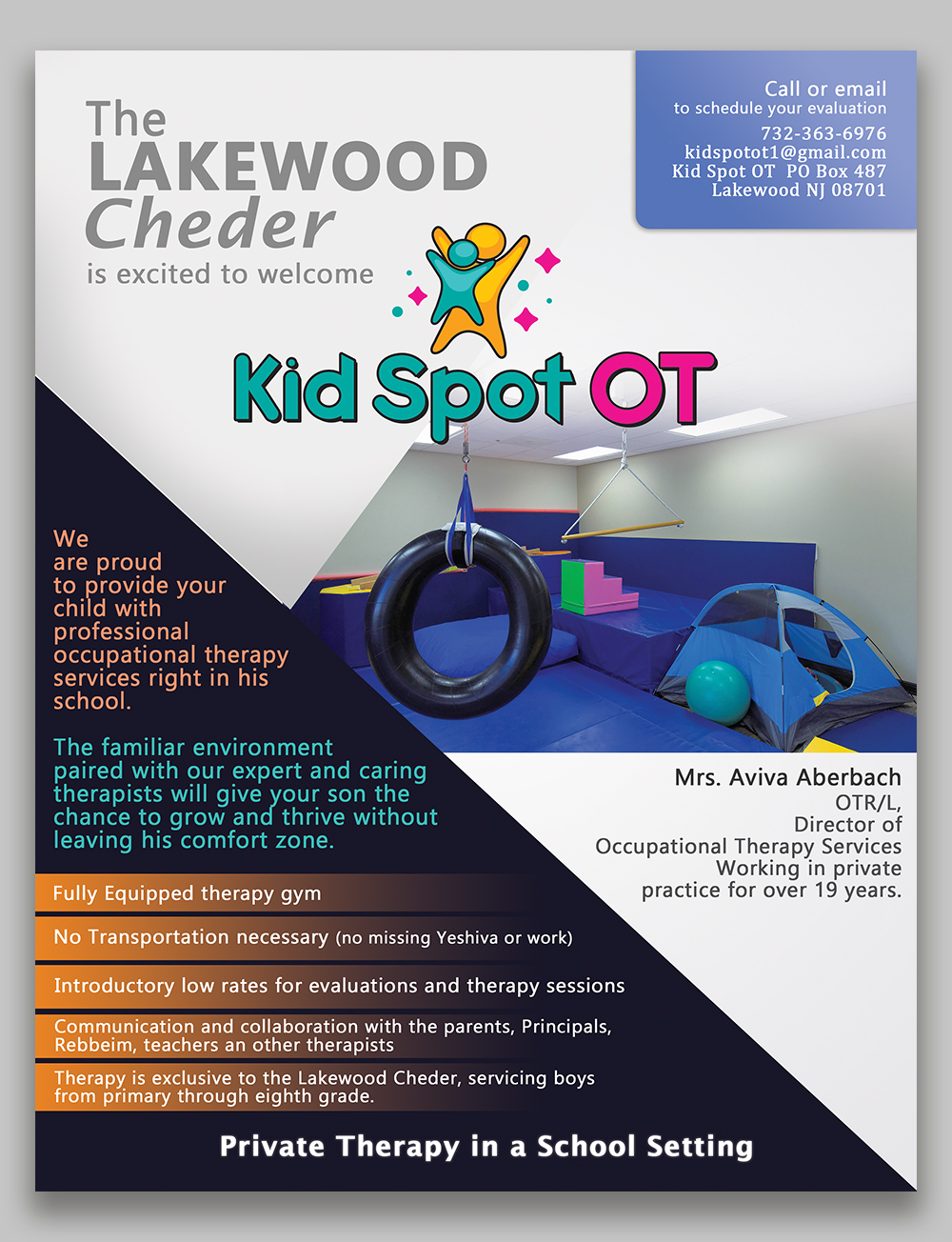 The LAKEWOOD Cheder is excited to welcome

Call or email
to schedule your evaluation
732-363-6976
kidspotot1@gmail.com
Kid Spot OT PO Box 487
Lakewood NJ 08701

Kid Spot OT

We are proud to provide your child with professional occupational therapy services right in his school.

The familiar environment paired with our expert and caring therapists will give your son the chance to grow and thrive without leaving his comfort zone.

Mrs. Aviva Aberbach
OTR/L,
Director of
Occupational Therapy Services
Working in private practice for over 19 years.

Fully Equipped therapy gym

No Transportation necessary (no missing Yeshiva or work)

Introductory low rates for evaluations and therapy sessions

Communication and collaboration with the parents, Principals, Rebbeim, teachers an other therapists

Therapy is exclusive to the Lakewood Cheder, servicing boys from primary through eighth grade.

Private Therapy in a School Setting